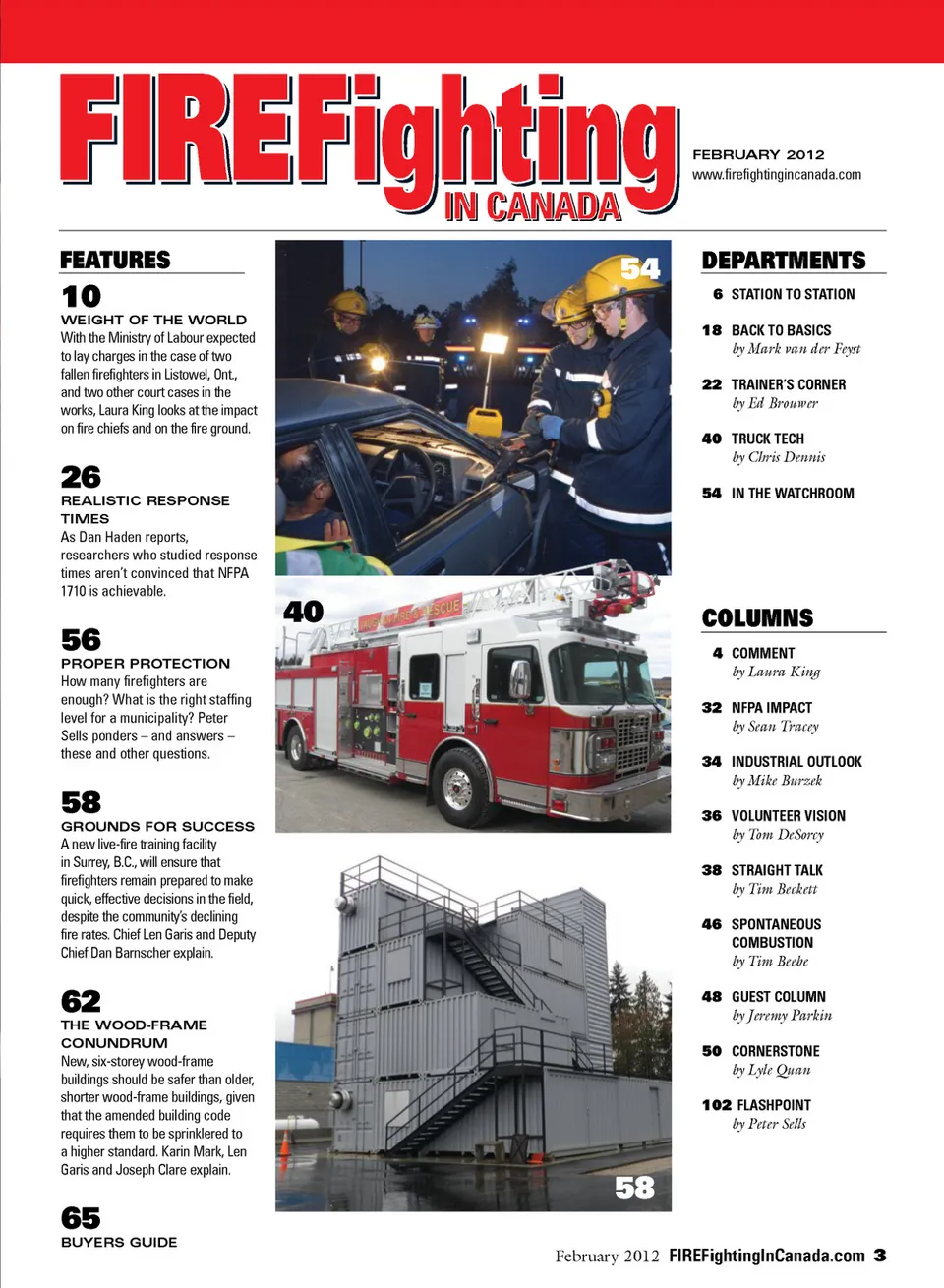 FIREFighting IN CANADA

FEBRUARY 2012
www.firefightingincanada.com

FEATURES

10
WEIGHT OF THE WORLD
With the Ministry of Labour expected to lay charges in the case of two fallen firefighters in Listowel, Ont., and two other court cases in the works, Laura King looks at the impact on fire chiefs and on the fire ground.

26
REALISTIC RESPONSE TIMES
As Dan Haden reports, researchers who studied response times aren't convinced that NFPA 1710 is achievable.

56
PROPER PROTECTION
How many firefighters are enough? What is the right staffing level for a municipality? Peter Sells ponders – and answers – these and other questions.

58
GROUNDS FOR SUCCESS
A new live-fire training facility in Surrey, B.C., will ensure that firefighters remain prepared to make quick, effective decisions in the field, despite the community's declining fire rates. Chief Len Garis and Deputy Chief Dan Barnscher explain.

62
THE WOOD-FRAME CONUNDRUM
New, six-storey wood-frame buildings should be safer than older, shorter wood-frame buildings, given that the amended building code requires them to be sprinklered to a higher standard. Karin Mark, Len Garis and Joseph Clare explain.

65
BUYERS GUIDE

54

40

58

DEPARTMENTS

6 STATION TO STATION

18 BACK TO BASICS
by Mark van der Feyst

22 TRAINER'S CORNER
by Ed Brouwer

40 TRUCK TECH
by Chris Dennis

54 IN THE WATCHROOM

COLUMNS

4 COMMENT
by Laura King

32 NFPA IMPACT
by Sean Tracey

34 INDUSTRIAL OUTLOOK
by Mike Burzek

36 VOLUNTEER VISION
by Tom DeSorcy

38 STRAIGHT TALK
by Tim Beckett

46 SPONTANEOUS COMBUSTION
by Tim Beebe

48 GUEST COLUMN
by Jeremy Parkin

50 CORNERSTONE
by Lyle Quan

102 FLASHPOINT
by Peter Sells

February 2012 FIREFightingInCanada.com 3